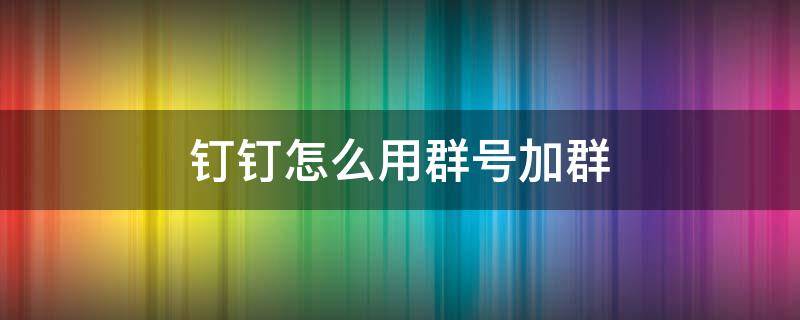 钉钉怎么用群号加群